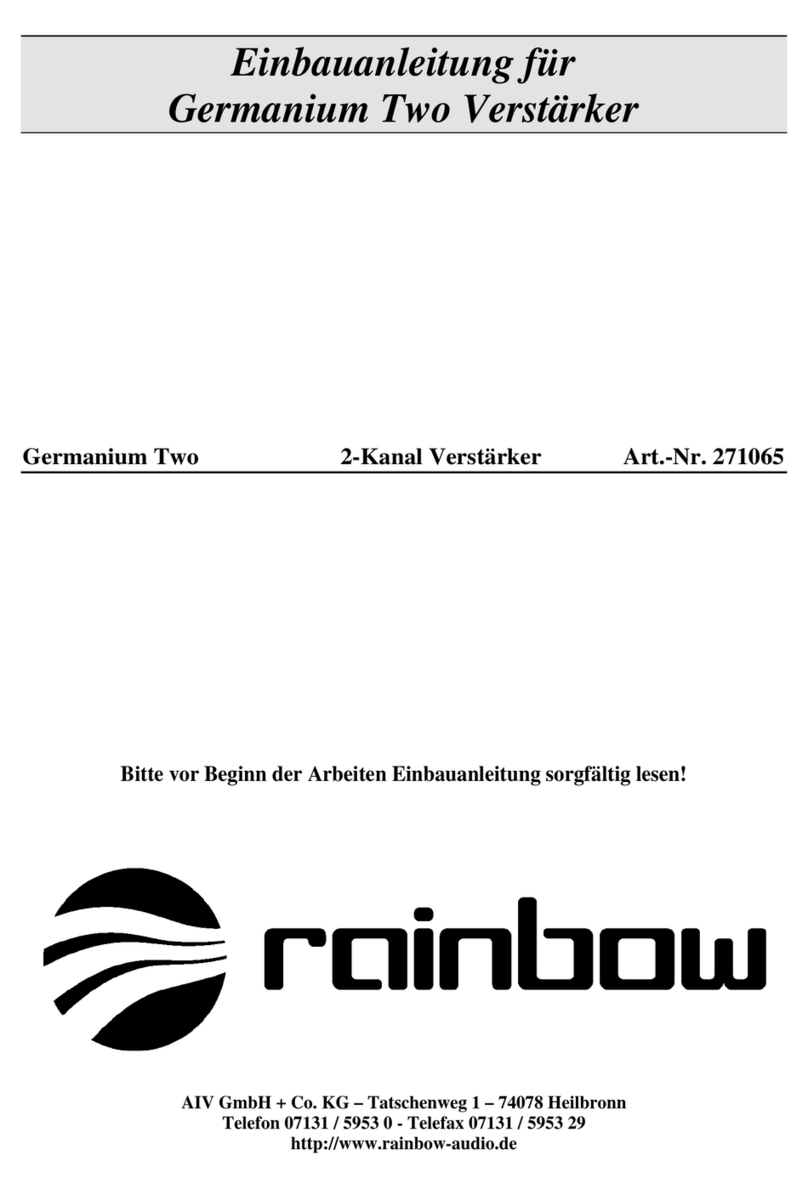 Einbauanleitung für
Germanium Two Verstärker

Germanium Two 2-Kanal Verstärker Art.-Nr. 271065

Bitte vor Beginn der Arbeiten Einbauanleitung sorgfältig lesen!

rainbow

AIV GmbH + Co. KG – Tatschenweg 1 – 74078 Heilbronn
Telefon 07131 / 5953 0 - Telefax 07131 / 5953 29
http://www.rainbow-audio.de